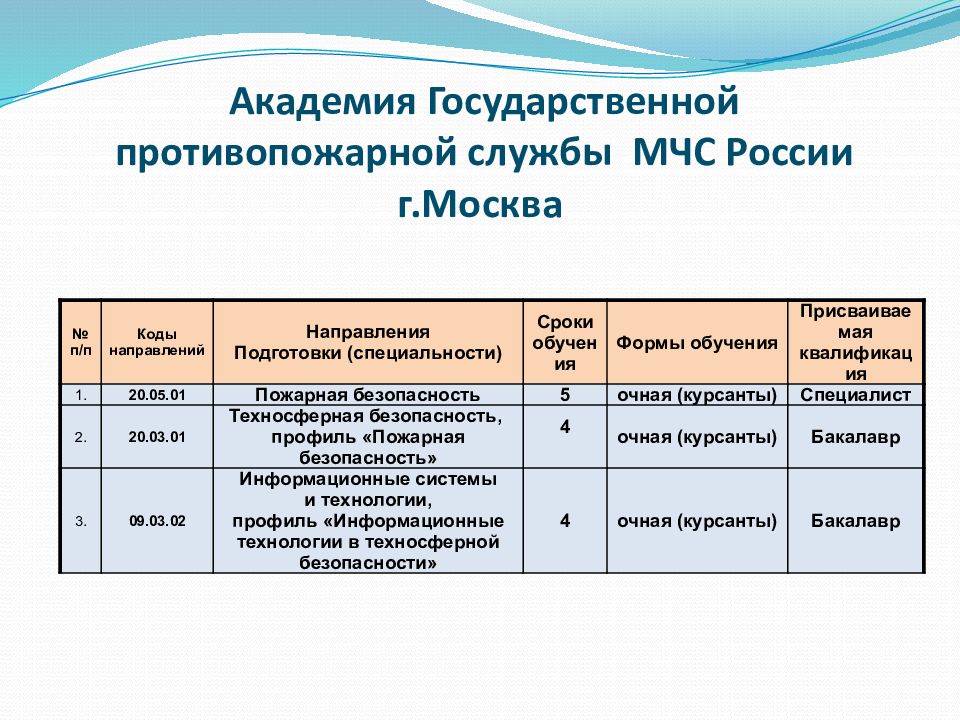 Академия Государственной противопожарной службы МЧС России г.Москва

| № п/п | Коды направлений | Направления Подготовки (специальности) | Сроки обучения | Формы обучения | Присваиваемая квалификация |
|---|---|---|---|---|---|
| 1. | 20.05.01 | Пожарная безопасность | 5 | очная (курсанты) | Специалист |
| 2. | 20.03.01 | Техносферная безопасность, профиль «Пожарная безопасность» | 4 | очная (курсанты) | Бакалавр |
| 3. | 09.03.02 | Информационные системы и технологии, профиль «Информационные технологии в техносферной безопасности» | 4 | очная (курсанты) | Бакалавр |